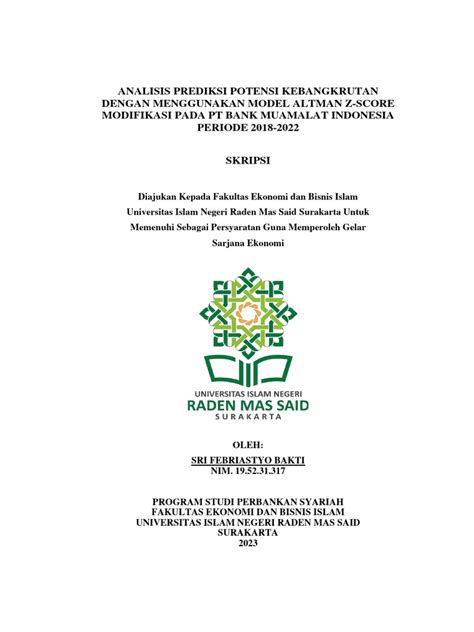 ANALISIS PREDIKSI POTENSI KEBANGKRUTAN DENGAN MENGGUNAKAN MODEL ALTMAN Z-SCORE MODIFIKASI PADA PT BANK MUAMALAT INDONESIA PERIODE 2018-2022

SKRIPSI

Diajukan Kepada Fakultas Ekonomi dan Bisnis Islam Universitas Islam Negeri Raden Mas Said Surakarta Untuk Memenuhi Sebagai Persyaratan Guna Memperoleh Gelar Sarjana Ekonomi

UNIVERSITAS ISLAM NEGERI
RADEN MAS SAID
SURAKARTA

OLEH:
SRI FEBRIASTYO BAKTI
NIM. 19.52.31.317

PROGRAM STUDI PERBANKAN SYARIAH
FAKULTAS EKONOMI DAN BISNIS ISLAM
UNIVERSITAS ISLAM NEGERI RADEN MAS SAID
SURAKARTA
2023